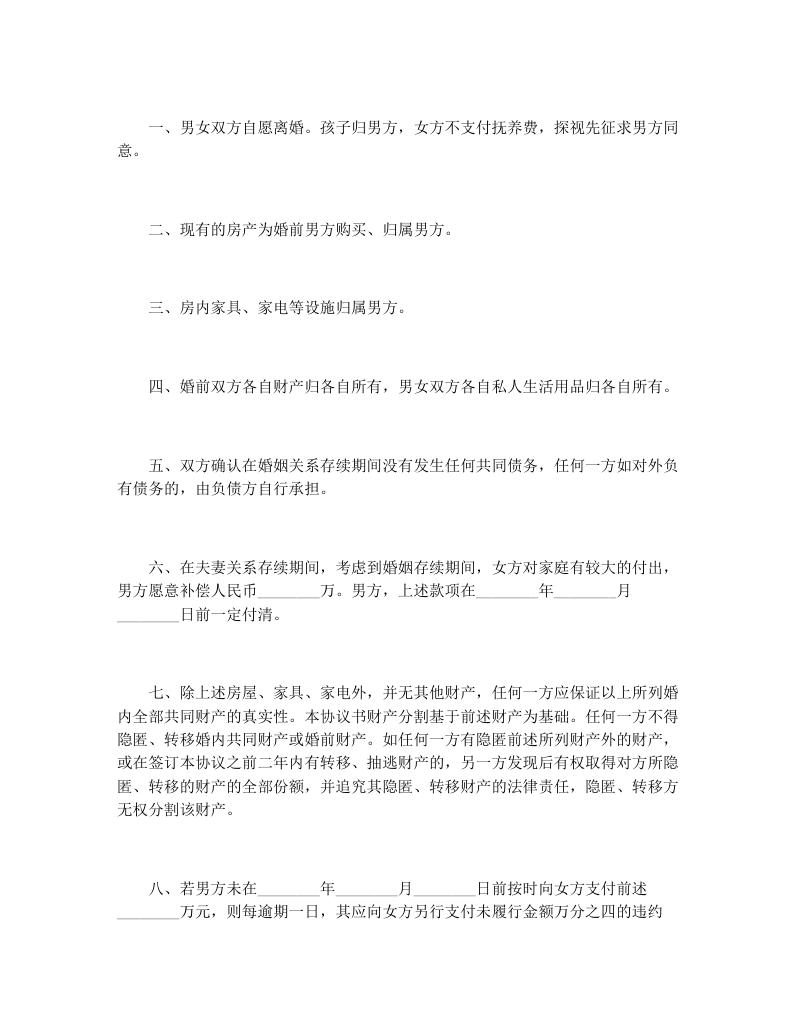 一、男女双方自愿离婚。孩子归男方，女方不支付抚养费，探视先征求男方同意。

二、现有的房产为婚前男方购买、归属男方。

三、房内家具、家电等设施归属男方。

四、婚前双方各自财产归各自所有，男女双方各自私人生活用品归各自所有。

五、双方确认在婚姻关系存续期间没有发生任何共同债务，任何一方如对外负有债务的，由负债方自行承担。

六、在夫妻关系存续期间，考虑到婚姻存续期间，女方对家庭有较大的付出，男方愿意补偿人民币________万。男方，上述款项在________年________月________日前一定付清。

七、除上述房屋、家具、家电外，并无其他财产，任何一方应保证以上所列婚内全部共同财产的真实性。本协议书财产分割基于前述财产为基础。任何一方不得隐匿、转移婚内共同财产或婚前财产。如任何一方有隐匿前述所列财产外的财产，或在签订本协议之前二年内有转移、抽逃财产的，另一方发现后有权取得对方所隐匿、转移的财产的全部份额，并追究其隐匿、转移财产的法律责任，隐匿、转移方无权分割该财产。

八、若男方未在________年________月________日前按时向女方支付前述________万元，则每逾期一日，其应向女方另行支付未履行金额万分之四的违约